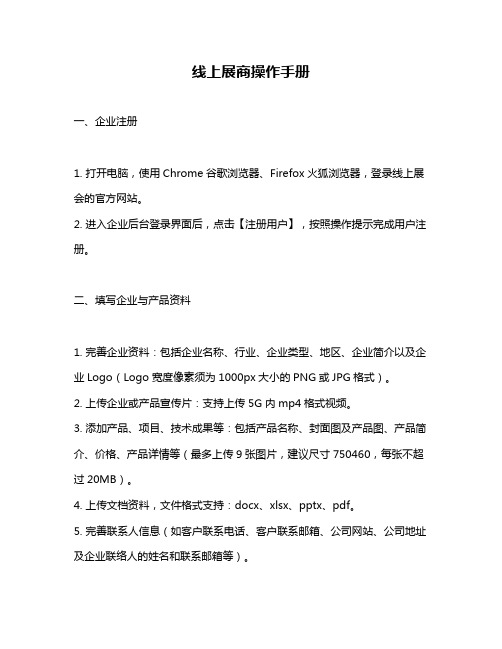 线上展商操作手册

一、企业注册

1. 打开电脑，使用 Chrome 谷歌浏览器、Firefox 火狐浏览器，登录线上展会的官方网站。
2. 进入企业后台登录界面后，点击【注册用户】，按照操作提示完成用户注册。

二、填写企业与产品资料

1. 完善企业资料：包括企业名称、行业、企业类型、地区、企业简介以及企业 Logo（Logo 宽度像素须为 1000px 大小的 PNG 或 JPG 格式）。
2. 上传企业或产品宣传片：支持上传 5G 内 mp4 格式视频。
3. 添加产品、项目、技术成果等：包括产品名称、封面图及产品图、产品简介、价格、产品详情等（最多上传 9 张图片，建议尺寸 750460，每张不超过 20MB）。
4. 上传文档资料，文件格式支持：docx、xlsx、pptx、pdf。
5. 完善联系人信息（如客户联系电话、客户联系邮箱、公司网站、公司地址及企业联络人的姓名和联系邮箱等）。